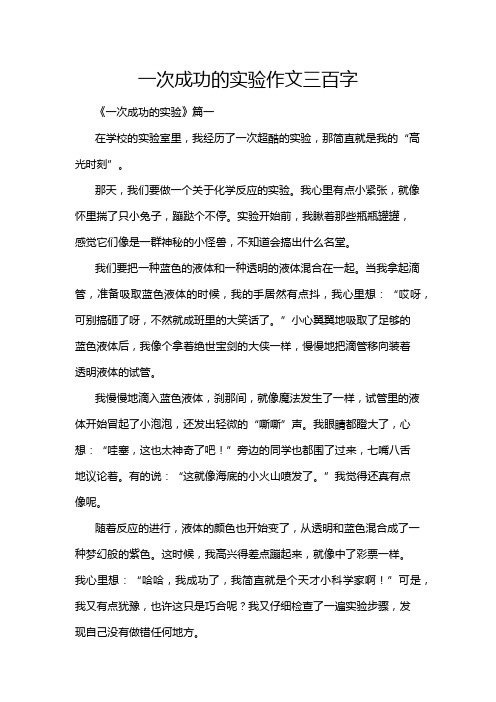 一次成功的实验作文三百字

《一次成功的实验》篇一

在学校的实验室里，我经历了一次超酷的实验，那简直就是我的“高光时刻”。

那天，我们要做一个关于化学反应的实验。我心里有点小紧张，就像怀里揣了只小兔子，蹦跶个不停。实验开始前，我瞅着那些瓶瓶罐罐，感觉它们像是一群神秘的小怪兽，不知道会搞出什么名堂。

我们要把一种蓝色的液体和一种透明的液体混合在一起。当我拿起滴管，准备吸取蓝色液体的时候，我的手居然有点抖，我心里想：“哎呀，可别搞砸了呀，不然就成班里的大笑话了。”小心翼翼地吸取了足够的蓝色液体后，我像个拿着绝世宝剑的大侠一样，慢慢地把滴管移向装着透明液体的试管。

我慢慢地滴入蓝色液体，刹那间，就像魔法发生了一样，试管里的液体开始冒起了小泡泡，还发出轻微的“嘶嘶”声。我眼睛都瞪大了，心想：“哇塞，这也太神奇了吧！”旁边的同学也都围了过来，七嘴八舌地议论着。有的说：“这就像海底的小火山喷发了。”我觉得还真有点像呢。

随着反应的进行，液体的颜色也开始变了，从透明和蓝色混合成了一种梦幻般的紫色。这时候，我高兴得差点蹦起来，就像中了彩票一样。我心里想：“哈哈，我成功了，我简直就是个天才小科学家啊！”可是，我又有点犹豫，也许这只是巧合呢？我又仔细检查了一遍实验步骤，发现自己没有做错任何地方。